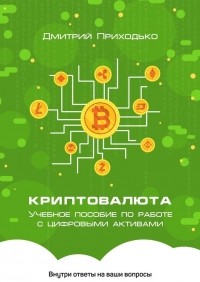 Дмитрий Приходько

КРИПТОВАЛЮТА

Учебное пособие по работе с цифровыми активами

Внутри ответы на ваши вопросы